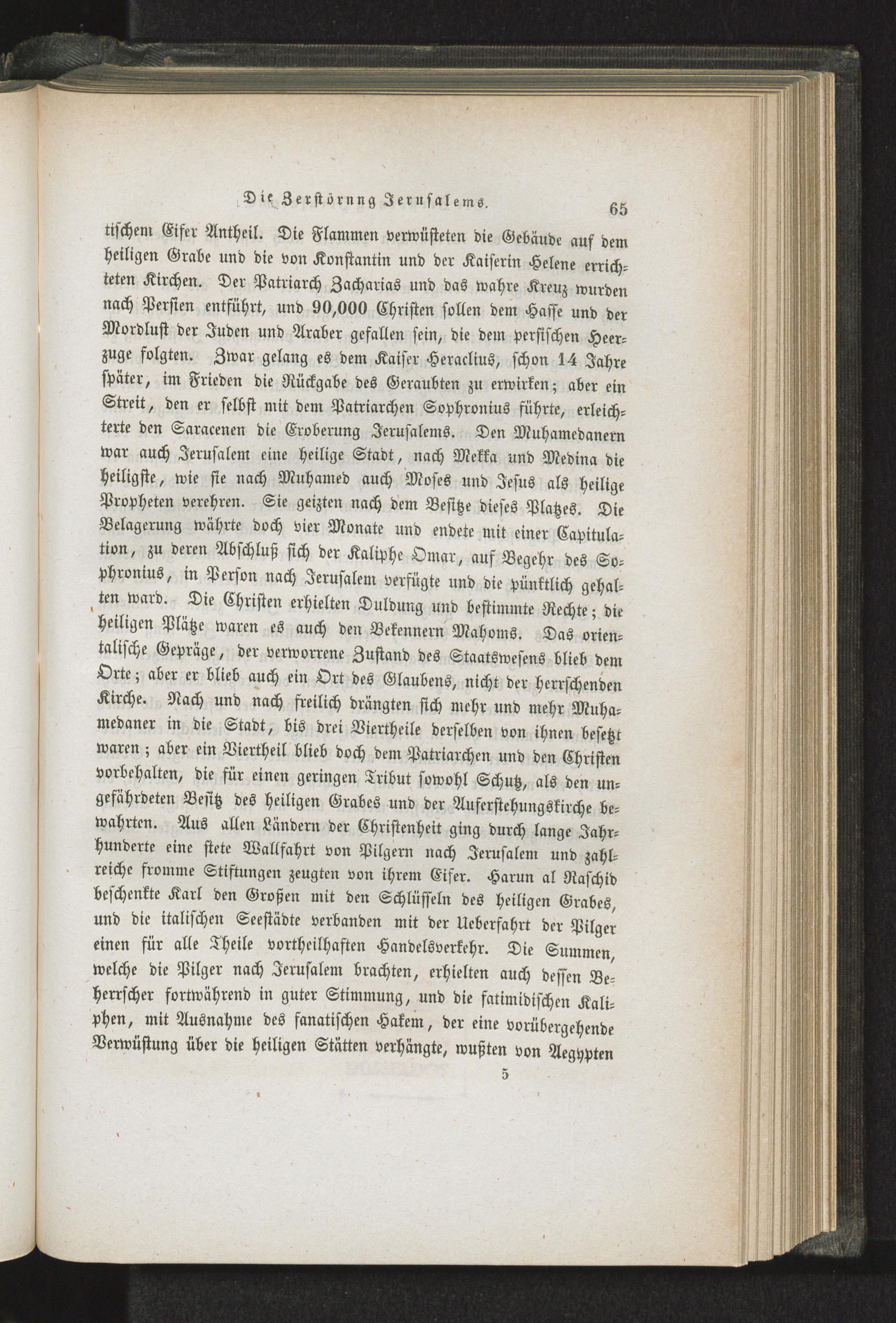 Die Zerstörung Jerusalems. 65

tischem Eifer Antheil. Die Flammen verwüsteten die Gebäude auf dem heiligen Grabe und die von Konstantin und der Kaiserin Helene errichteten Kirchen. Der Patriarch Zacharias und das wahre Kreuz wurden nach Persien entführt, und 90,000 Christen sollen dem Hasse und der Mordlust der Juden und Araber gefallen sein, die dem persischen Heerzuge folgten. Zwar gelang es dem Kaiser Heraclius, schon 14 Jahre später, im Frieden die Rückgabe des Geraubten zu erwirken; aber ein Streit, den er selbst mit dem Patriarchen Sophronius führte, erleichterte den Saracenen die Eroberung Jerusalems. Den Muhamedanern war auch Jerusalem eine heilige Stadt, nach Mekka und Medina die heiligste, wie sie nach Muhamed auch Moses und Jesus als heilige Propheten verehren. Sie geizten nach dem Besitze dieses Platzes. Die Belagerung währte doch vier Monate und endete mit einer Capitulation, zu deren Abschluß sich der Kaliphe Omar, auf Begehr des Sophronius, in Person nach Jerusalem verfügte und die pünktlich gehalten ward. Die Christen erhielten Duldung und bestimmte Rechte; die heiligen Plätze waren es auch den Bekennern Mahoms. Das orientalische Gepräge, der verworrene Zustand des Staatswesens blieb dem Orte; aber er blieb auch ein Ort des Glaubens, nicht der herrschenden Kirche. Nach und nach freilich drängten sich mehr und mehr Muhamedaner in die Stadt, bis drei Viertheile derselben von ihnen besetzt waren; aber ein Viertheil blieb doch dem Patriarchen und den Christen vorbehalten, die für einen geringen Tribut sowohl Schutz, als den ungefährdeten Besitz des heiligen Grabes und der Auferstehungskirche bewahrten. Aus allen Ländern der Christenheit ging durch lange Jahrhunderte eine stete Wallfahrt von Pilgern nach Jerusalem und zahlreiche fromme Stiftungen zeugten von ihrem Eifer. Harun al Raschid beschenkte Karl den Großen mit den Schlüsseln des heiligen Grabes, und die italischen Seestädte verbanden mit der Ueberfahrt der Pilger einen für alle Theile vortheilhaften Handelsverkehr. Die Summen, welche die Pilger nach Jerusalem brachten, erhielten auch dessen Beherrscher fortwährend in guter Stimmung, und die fatimidischen Kaliphen, mit Ausnahme des fanatischen Hakem, der eine vorübergehende Verwüstung über die heiligen Stätten verhängte, wußten von Aegypten

5